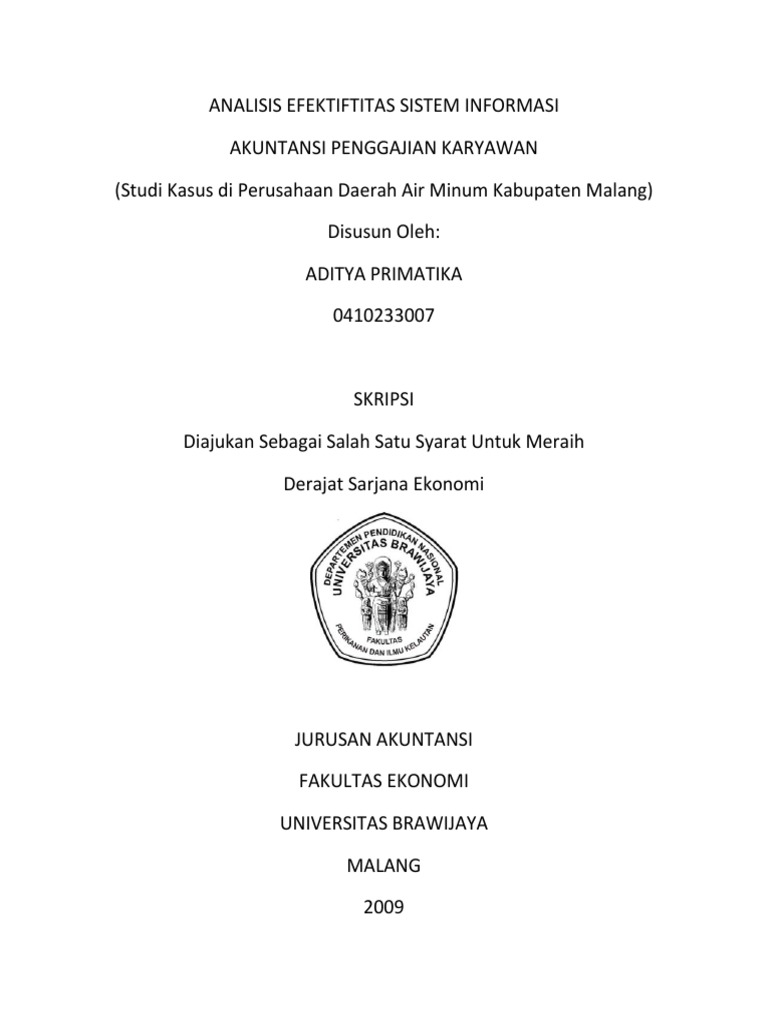 ANALISIS EFEKTIFTITAS SISTEM INFORMASI

AKUNTANSI PENGGAJIAN KARYAWAN

(Studi Kasus di Perusahaan Daerah Air Minum Kabupaten Malang)

Disusun Oleh:

ADITYA PRIMATIKA

0410233007

SKRIPSI

Diajukan Sebagai Salah Satu Syarat Untuk Meraih

Derajat Sarjana Ekonomi

DEPARTEMEN PENDIDIKAN NASIONAL
UNIVERSITAS BRAWIJAYA
FAKULTAS
PERIKANAN DAN ILMU KELAUTAN

JURUSAN AKUNTANSI

FAKULTAS EKONOMI

UNIVERSITAS BRAWIJAYA

MALANG

2009